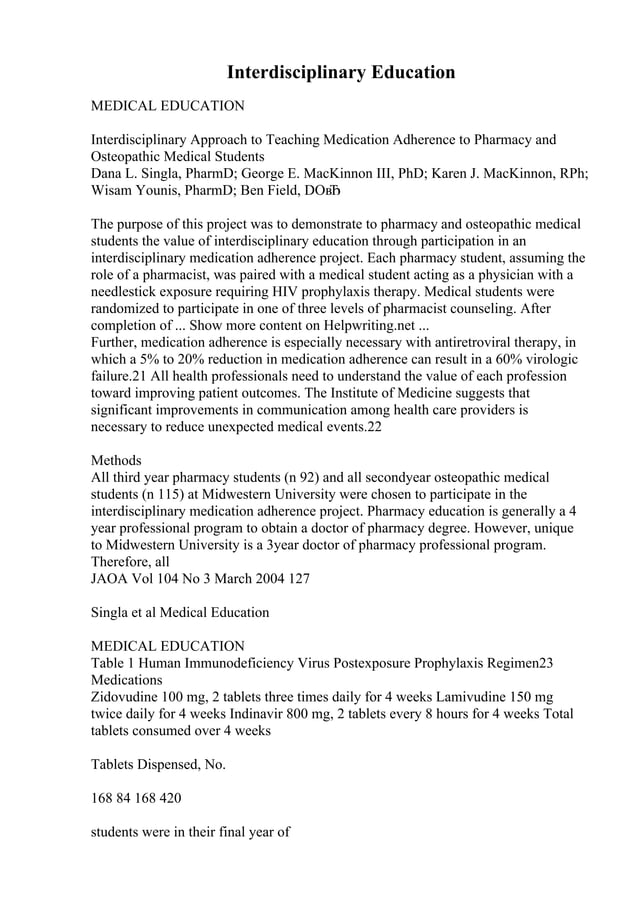 Interdisciplinary Education

MEDICAL EDUCATION

Interdisciplinary Approach to Teaching Medication Adherence to Pharmacy and Osteopathic Medical Students
Dana L. Singla, PharmD; George E. MacKinnon III, PhD; Karen J. MacKinnon, RPh; Wisam Younis, PharmD; Ben Field, DOвЂ

The purpose of this project was to demonstrate to pharmacy and osteopathic medical students the value of interdisciplinary education through participation in an interdisciplinary medication adherence project. Each pharmacy student, assuming the role of a pharmacist, was paired with a medical student acting as a physician with a needlestick exposure requiring HIV prophylaxis therapy. Medical students were randomized to participate in one of three levels of pharmacist counseling. After completion of ... Show more content on Helpwriting.net ...
Further, medication adherence is especially necessary with antiretroviral therapy, in which a 5% to 20% reduction in medication adherence can result in a 60% virologic failure.21 All health professionals need to understand the value of each profession toward improving patient outcomes. The Institute of Medicine suggests that significant improvements in communication among health care providers is necessary to reduce unexpected medical events.22

Methods
All third year pharmacy students (n 92) and all secondyear osteopathic medical students (n 115) at Midwestern University were chosen to participate in the interdisciplinary medication adherence project. Pharmacy education is generally a 4 year professional program to obtain a doctor of pharmacy degree. However, unique to Midwestern University is a 3year doctor of pharmacy professional program. Therefore, all
JAOA Vol 104 No 3 March 2004 127

Singla et al Medical Education

MEDICAL EDUCATION
Table 1 Human Immunodeficiency Virus Postexposure Prophylaxis Regimen23 Medications
Zidovudine 100 mg, 2 tablets three times daily for 4 weeks Lamivudine 150 mg twice daily for 4 weeks Indinavir 800 mg, 2 tablets every 8 hours for 4 weeks Total tablets consumed over 4 weeks

Tablets Dispensed, No.

168 84 168 420

students were in their final year of